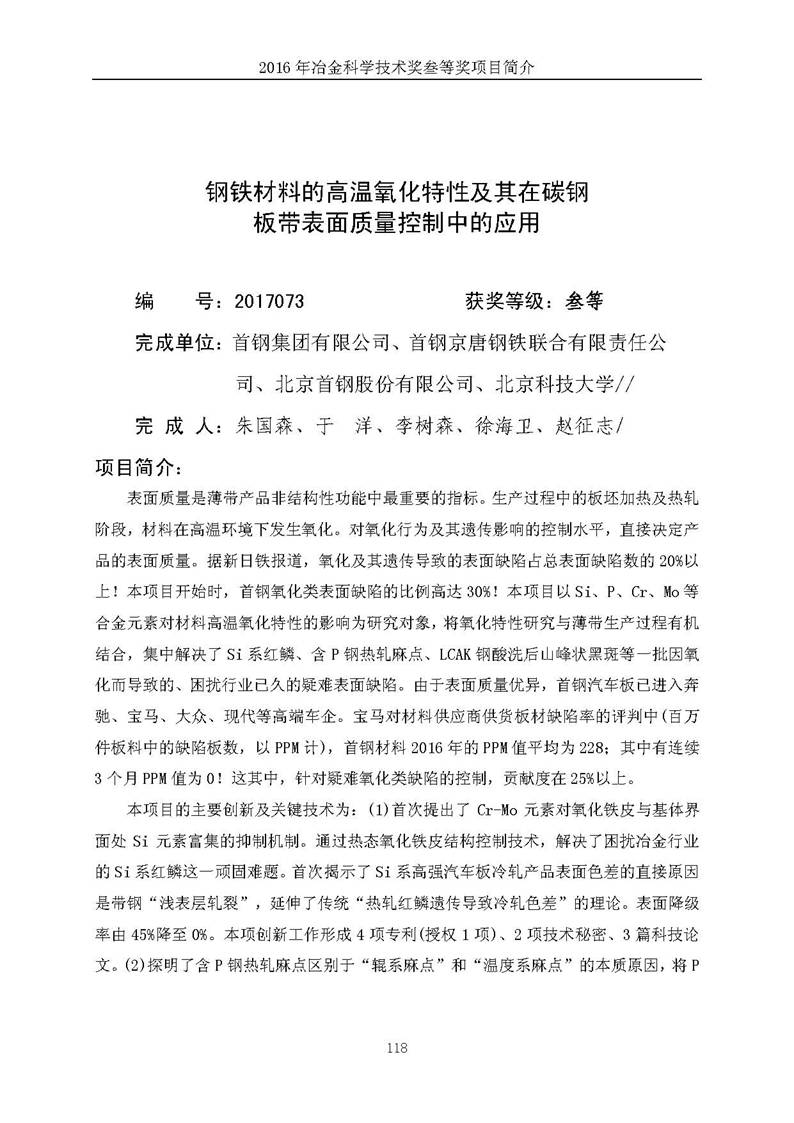 2016 年冶金科学技术奖叁等奖项目简介

钢铁材料的高温氧化特性及其在碳钢板带表面质量控制中的应用

编　　号：2017073　　　　　　获奖等级：叁等

完成单位：首钢集团有限公司、首钢京唐钢铁联合有限责任公司、北京首钢股份有限公司、北京科技大学//

完 成 人：朱国森、于　洋、李树森、徐海卫、赵征志/

项目简介：

表面质量是薄带产品非结构性功能中最重要的指标。生产过程中的板坯加热及热轧阶段，材料在高温环境下发生氧化。对氧化行为及其遗传影响的控制水平，直接决定产品的表面质量。据新日铁报道，氧化及其遗传导致的表面缺陷占总表面缺陷数的 20%以上！本项目开始时，首钢氧化类表面缺陷的比例高达 30%！本项目以 Si、P、Cr、Mo 等合金元素对材料高温氧化特性的影响为研究对象，将氧化特性研究与薄带生产过程有机结合，集中解决了 Si 系红鳞、含 P 钢热轧麻点、LCAK 钢酸洗后山峰状黑斑等一批因氧化而导致的、困扰行业已久的疑难表面缺陷。由于表面质量优异，首钢汽车板已进入奔驰、宝马、大众、现代等高端车企。宝马对材料供应商供货板材缺陷率的评判中(百万件板料中的缺陷板数，以 PPM 计)，首钢材料 2016 年的 PPM 值平均为 228；其中有连续 3 个月 PPM 值为 0！这其中，针对疑难氧化类缺陷的控制，贡献度在 25%以上。

本项目的主要创新及关键技术为：(1)首次提出了 Cr-Mo 元素对氧化铁皮与基体界面处 Si 元素富集的抑制机制。通过热态氧化铁皮结构控制技术，解决了困扰冶金行业的 Si 系红鳞这一顽固难题。首次揭示了 Si 系高强汽车板冷轧产品表面色差的直接原因是带钢“浅表层轧裂”，延伸了传统“热轧红鳞遗传导致冷轧色差”的理论。表面降级率由 45%降至 0%。本项创新工作形成 4 项专利(授权 1 项)、2 项技术秘密、3 篇科技论文。(2)探明了含 P 钢热轧麻点区别于“辊系麻点”和“温度系麻点”的本质原因，将 P

118